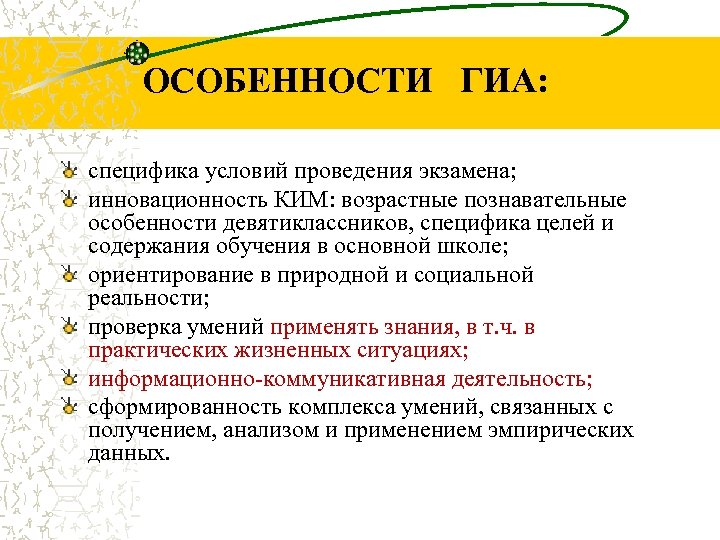 ОСОБЕННОСТИ ГИА:

специфика условий проведения экзамена;
инновационность КИМ: возрастные познавательные особенности девятиклассников, специфика целей и содержания обучения в основной школе;
ориентирование в природной и социальной реальности;
проверка умений применять знания, в т.ч. в практических жизненных ситуациях;
информационно-коммуникативная деятельность;
сформированность комплекса умений, связанных с получением, анализом и применением эмпирических данных.